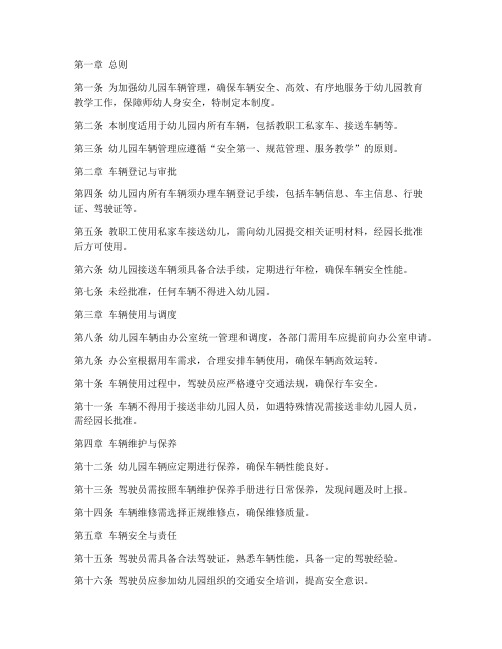 第一章 总则

第一条 为加强幼儿园车辆管理，确保车辆安全、高效、有序地服务于幼儿园教育教学工作，保障师幼人身安全，特制定本制度。

第二条 本制度适用于幼儿园内所有车辆，包括教职工私家车、接送车辆等。

第三条 幼儿园车辆管理应遵循“安全第一、规范管理、服务教学”的原则。

第二章 车辆登记与审批

第四条 幼儿园内所有车辆须办理车辆登记手续，包括车辆信息、车主信息、行驶证、驾驶证等。

第五条 教职工使用私家车接送幼儿，需向幼儿园提交相关证明材料，经园长批准后方可使用。

第六条 幼儿园接送车辆须具备合法手续，定期进行年检，确保车辆安全性能。

第七条 未经批准，任何车辆不得进入幼儿园。

第三章 车辆使用与调度

第八条 幼儿园车辆由办公室统一管理和调度，各部门需用车应提前向办公室申请。

第九条 办公室根据用车需求，合理安排车辆使用，确保车辆高效运转。

第十条 车辆使用过程中，驾驶员应严格遵守交通法规，确保行车安全。

第十一条 车辆不得用于接送非幼儿园人员，如遇特殊情况需接送非幼儿园人员，需经园长批准。

第四章 车辆维护与保养

第十二条 幼儿园车辆应定期进行保养，确保车辆性能良好。

第十三条 驾驶员需按照车辆维护保养手册进行日常保养，发现问题及时上报。

第十四条 车辆维修需选择正规维修点，确保维修质量。

第五章 车辆安全与责任

第十五条 驾驶员需具备合法驾驶证，熟悉车辆性能，具备一定的驾驶经验。

第十六条 驾驶员应参加幼儿园组织的交通安全培训，提高安全意识。